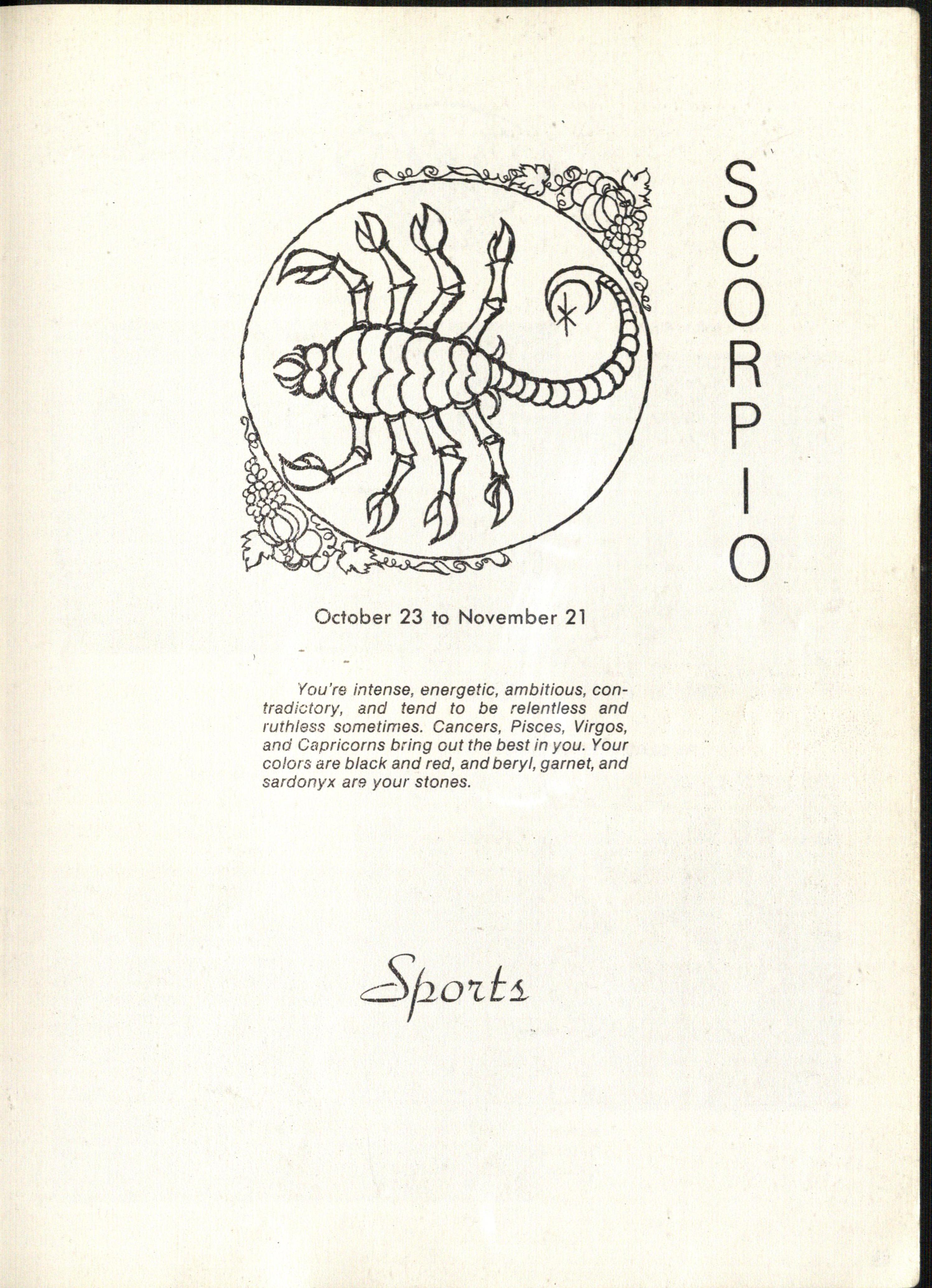 SCORPIO

October 23 to November 21

You're intense, energetic, ambitious, contradictory, and tend to be relentless and ruthless sometimes. Cancers, Pisces, Virgos, and Capricorns bring out the best in you. Your colors are black and red, and beryl, garnet, and sardonyx are your stones.

Sports